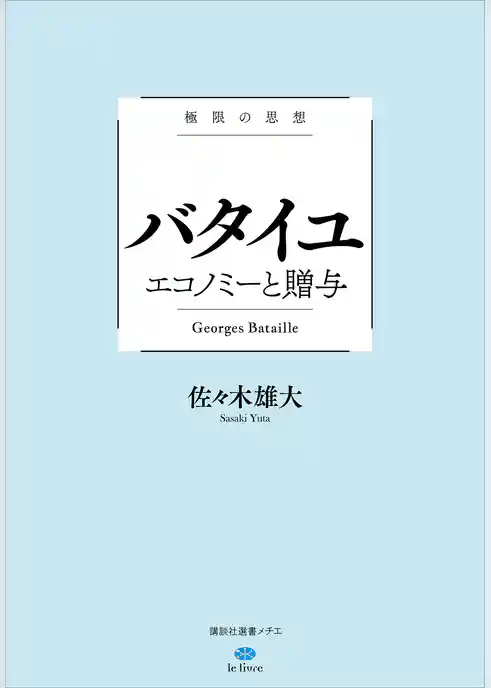 極限の思想

バタイユ
エコノミーと贈与

Georges Bataille

佐々木雄大
Sasaki Yuta

講談社選書メチエ

le livre